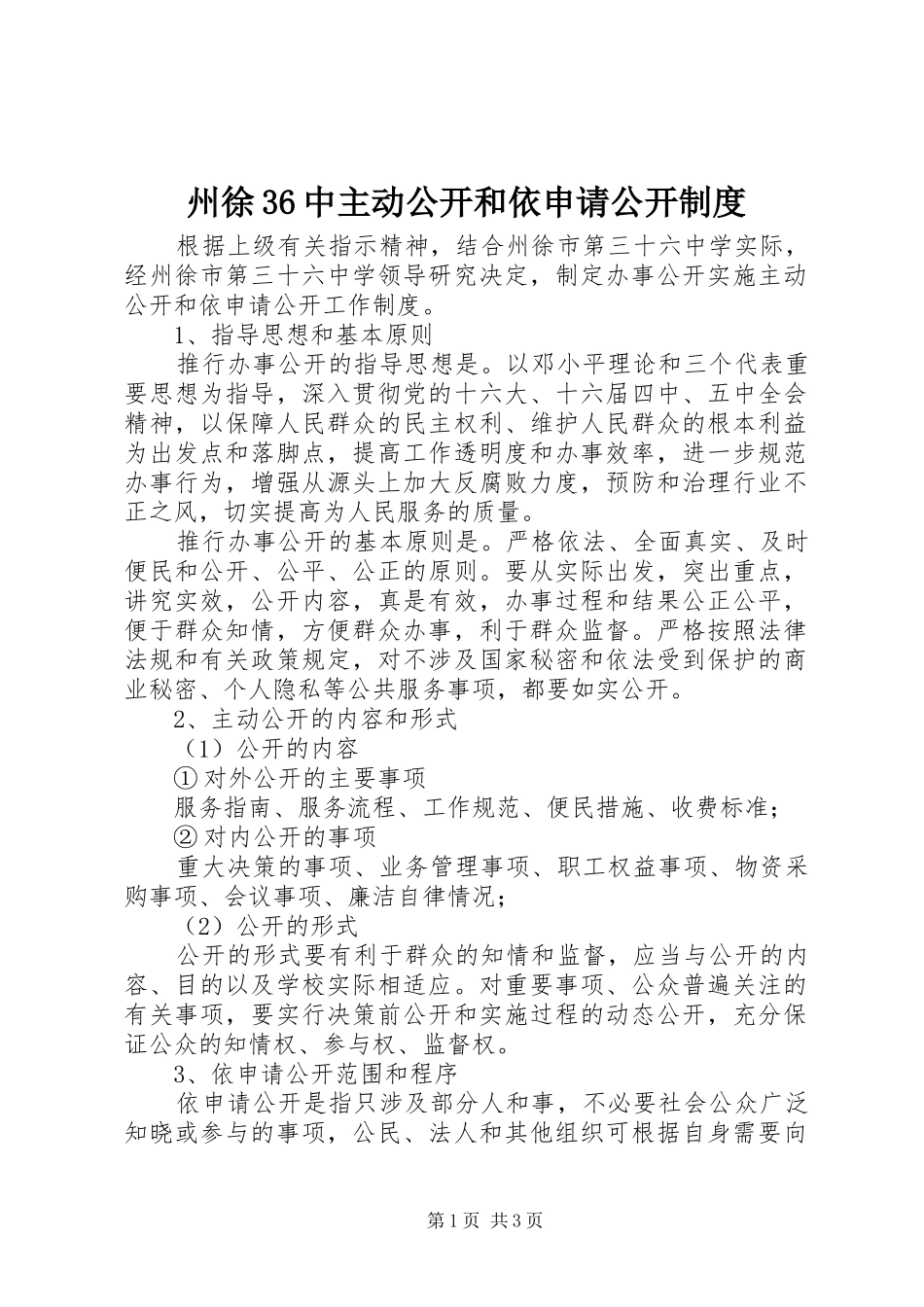 州徐36中主动公开和依申请公开制度

根据上级有关指示精神，结合州徐市第三十六中学实际，经州徐市第三十六中学领导研究决定，制定办事公开实施主动公开和依申请公开工作制度。

1、指导思想和基本原则

推行办事公开的指导思想是。以邓小平理论和三个代表重要思想为指导，深入贯彻党的十六大、十六届四中、五中全会精神，以保障人民群众的民主权利、维护人民群众的根本利益为出发点和落脚点，提高工作透明度和办事效率，进一步规范办事行为，增强从源头上加大反腐败力度，预防和治理行业不正之风，切实提高为人民服务的质量。

推行办事公开的基本原则是。严格依法、全面真实、及时便民和公开、公平、公正的原则。要从实际出发，突出重点，讲究实效，公开内容，真是有效，办事过程和结果公正公平，便于群众知情，方便群众办事，利于群众监督。严格按照法律法规和有关政策规定，对不涉及国家秘密和依法受到保护的商业秘密、个人隐私等公共服务事项，都要如实公开。

2、主动公开的内容和形式

（1）公开的内容

①对外公开的主要事项

服务指南、服务流程、工作规范、便民措施、收费标准；

②对内公开的事项

重大决策的事项、业务管理事项、职工权益事项、物资采购事项、会议事项、廉洁自律情况；

（2）公开的形式

公开的形式要有利于群众的知情和监督，应当与公开的内容、目的以及学校实际相适应。对重要事项、公众普遍关注的有关事项，要实行决策前公开和实施过程的动态公开，充分保证公众的知情权、参与权、监督权。

3、依申请公开范围和程序

依申请公开是指只涉及部分人和事，不必要社会公众广泛知晓或参与的事项，公民、法人和其他组织可根据自身需要向

第1页 共3页